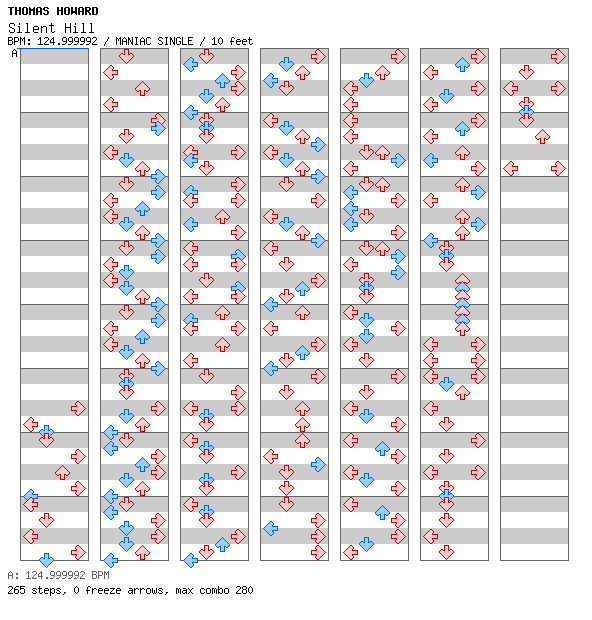 THOMAS HOWARD
Silent Hill
BPM: 124.999992 / MANIAC SINGLE / 10 feet
A

A: 124.999992 BPM
265 steps, 0 freeze arrows, max combo 280